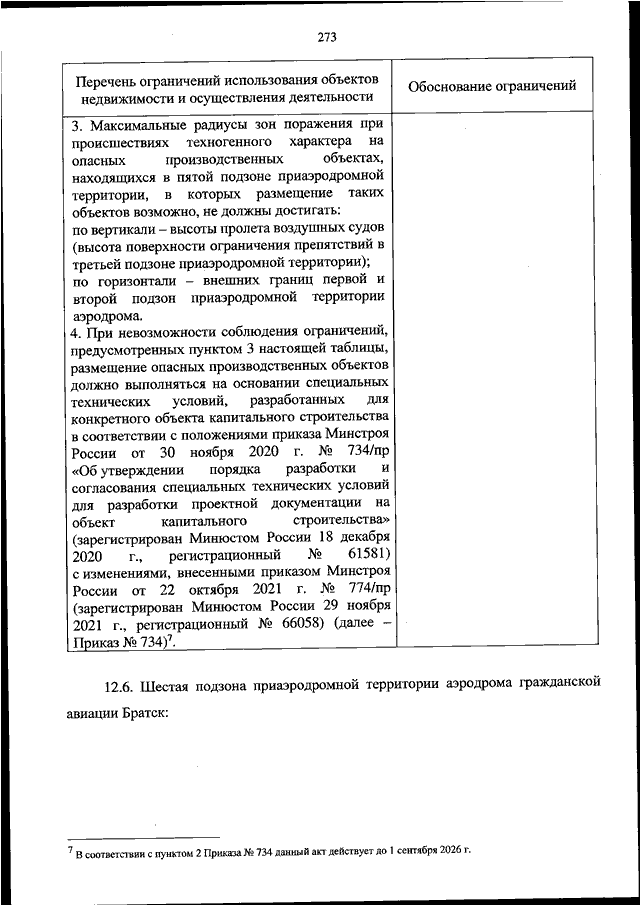 273

| Перечень ограничений использования объектов недвижимости и осуществления деятельности | Обоснование ограничений |
|---|---|
| 3. Максимальные радиусы зон поражения при происшествиях техногенного характера на опасных производственных объектах, находящихся в пятой подзоне приаэродромной территории, в которых размещение таких объектов возможно, не должны достигать: по вертикали – высоты пролета воздушных судов (высота поверхности ограничения препятствий в третьей подзоне приаэродромной территории); по горизонтали – внешних границ первой и второй подзон приаэродромной территории аэродрома. 4. При невозможности соблюдения ограничений, предусмотренных пунктом 3 настоящей таблицы, размещение опасных производственных объектов должно выполняться на основании специальных технических условий, разработанных для конкретного объекта капитального строительства в соответствии с положениями приказа Минстроя России от 30 ноября 2020 г. № 734/пр «Об утверждении порядка разработки и согласования специальных технических условий для разработки проектной документации на объект капитального строительства» (зарегистрирован Минюстом России 18 декабря 2020 г., регистрационный № 61581) с изменениями, внесенными приказом Минстроя России от 22 октября 2021 г. № 774/пр (зарегистрирован Минюстом России 29 ноября 2021 г., регистрационный № 66058) (далее – Приказ № 734)$^7$. | |

12.6. Шестая подзона приаэродромной территории аэродрома гражданской авиации Братск:

$^7$ В соответствии с пунктом 2 Приказа № 734 данный акт действует до 1 сентября 2026 г.